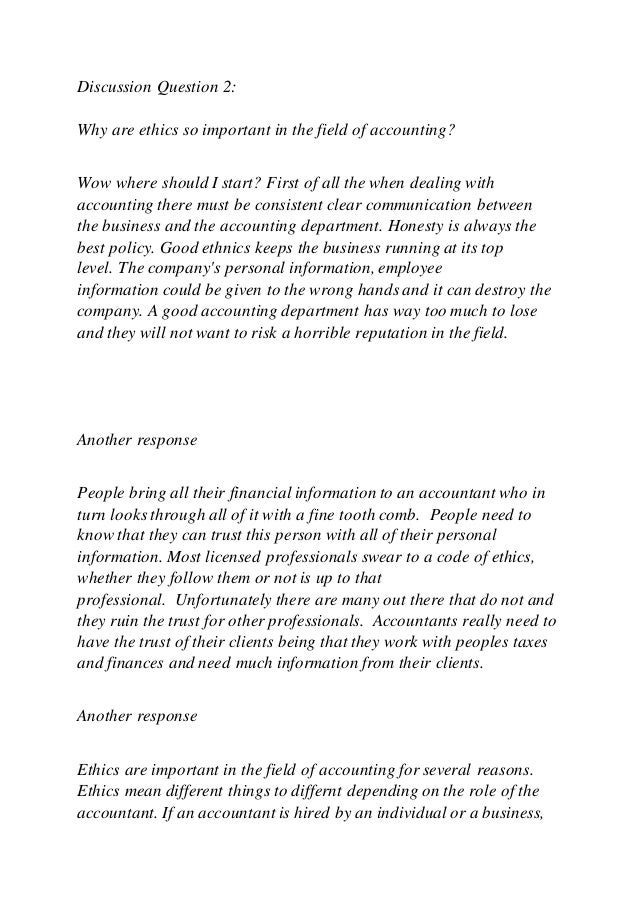 Discussion Question 2:

Why are ethics so important in the field of accounting?

Wow where should I start? First of all the when dealing with accounting there must be consistent clear communication between the business and the accounting department. Honesty is always the best policy. Good ethnics keeps the business running at its top level. The company's personal information, employee information could be given to the wrong hands and it can destroy the company. A good accounting department has way too much to lose and they will not want to risk a horrible reputation in the field.

Another response

People bring all their financial information to an accountant who in turn looks through all of it with a fine tooth comb. People need to know that they can trust this person with all of their personal information. Most licensed professionals swear to a code of ethics, whether they follow them or not is up to that professional. Unfortunately there are many out there that do not and they ruin the trust for other professionals. Accountants really need to have the trust of their clients being that they work with peoples taxes and finances and need much information from their clients.

Another response

Ethics are important in the field of accounting for several reasons. Ethics mean different things to differnt depending on the role of the accountant. If an accountant is hired by an individual or a business,